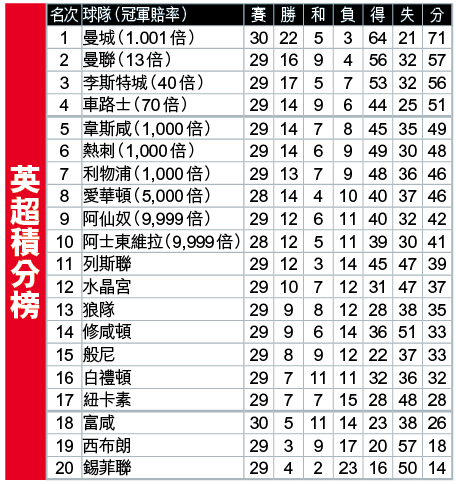 英超積分榜

| 名次 | 球隊(冠軍賠率) | 賽 | 勝 | 和 | 負 | 得 | 失 | 分 |
|---|---|---|---|---|---|---|---|---|
| 1 | 曼城(1.001倍) | 30 | 22 | 5 | 3 | 64 | 21 | 71 |
| 2 | 曼聯(13倍) | 29 | 16 | 9 | 4 | 56 | 32 | 57 |
| 3 | 李斯特城(40倍) | 29 | 17 | 5 | 7 | 53 | 32 | 56 |
| 4 | 車路士(70倍) | 29 | 14 | 9 | 6 | 44 | 25 | 51 |
| 5 | 韋斯咸(1,000倍) | 29 | 14 | 7 | 8 | 45 | 35 | 49 |
| 6 | 熱刺(1,000倍) | 29 | 14 | 6 | 9 | 49 | 30 | 48 |
| 7 | 利物浦(1,000倍) | 29 | 13 | 7 | 9 | 48 | 36 | 46 |
| 8 | 愛華頓(5,000倍) | 28 | 14 | 4 | 10 | 40 | 37 | 46 |
| 9 | 阿仙奴(9,999倍) | 29 | 12 | 6 | 11 | 40 | 32 | 42 |
| 10 | 阿士東維拉(9,999倍) | 28 | 12 | 5 | 11 | 39 | 30 | 41 |
| 11 | 列斯聯 | 29 | 12 | 3 | 14 | 45 | 47 | 39 |
| 12 | 水晶宮 | 29 | 10 | 7 | 12 | 31 | 47 | 37 |
| 13 | 狼隊 | 29 | 9 | 8 | 12 | 28 | 38 | 35 |
| 14 | 修咸頓 | 29 | 9 | 6 | 14 | 36 | 51 | 33 |
| 15 | 般尼 | 29 | 8 | 9 | 12 | 22 | 37 | 33 |
| 16 | 白禮頓 | 29 | 7 | 11 | 11 | 32 | 36 | 32 |
| 17 | 紐卡素 | 29 | 7 | 7 | 15 | 28 | 48 | 28 |
| 18 | 富咸 | 30 | 5 | 11 | 14 | 23 | 38 | 26 |
| 19 | 西布朗 | 29 | 3 | 9 | 17 | 20 | 57 | 18 |
| 20 | 錫菲聯 | 29 | 4 | 2 | 23 | 16 | 50 | 14 |